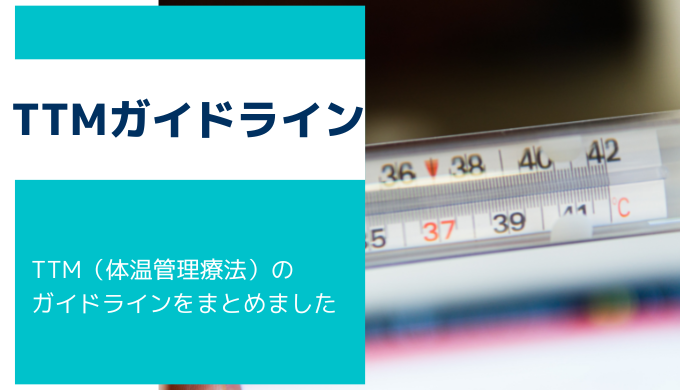 TTMガイドライン

TTM（体温管理療法）の
ガイドラインをまとめました

36 38 40 42
35 37 39 41 ℃